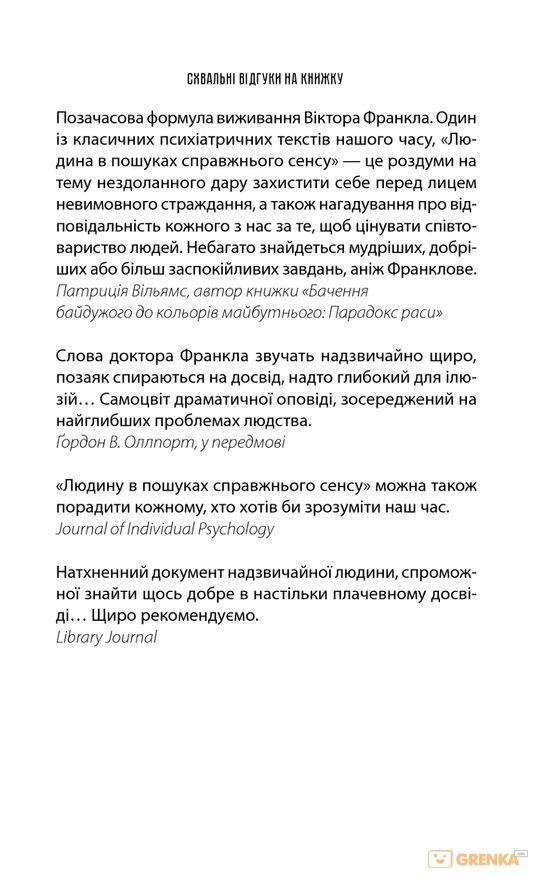 СХВАЛЬНІ ВІДГУКИ НА КНИЖКУ

Позачасова формула виживання Віктора Франкла. Один із класичних психіатричних текстів нашого часу, «Людина в пошуках справжнього сенсу» — це роздуми на тему нездоланного дару захистити себе перед лицем невимовного страждання, а також нагадування про відповідальність кожного з нас за те, щоб цінувати співтовариство людей. Небагато знайдеться мудріших, добріших або більш заспокійливих завдань, аніж Франклове.
Патриція Вільямс, автор книжки «Бачення байдужого до кольорів майбутнього: Парадокс раси»

Слова доктора Франкла звучать надзвичайно щиро, позаяк спираються на досвід, надто глибокий для ілюзій… Самоцвіт драматичної оповіді, зосереджений на найглибших проблемах людства.
Ґордон В. Оллпорт, у передмові

«Людину в пошуках справжнього сенсу» можна також порадити кожному, хто хотів би зрозуміти наш час.
Journal of Individual Psychology

Натхненний документ надзвичайної людини, спроможної знайти щось добре в настільки плачевному досвіді… Щиро рекомендуємо.
Library Journal

GRENKA